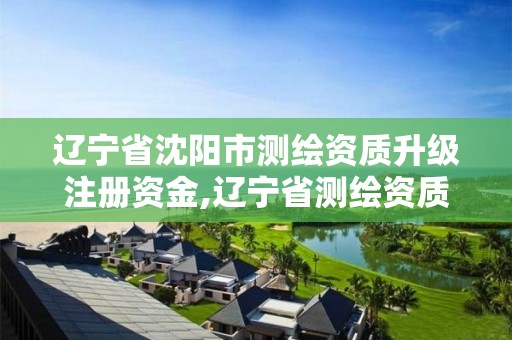 辽宁省沈阳市测绘资质升级注册资金,辽宁省测绘资质